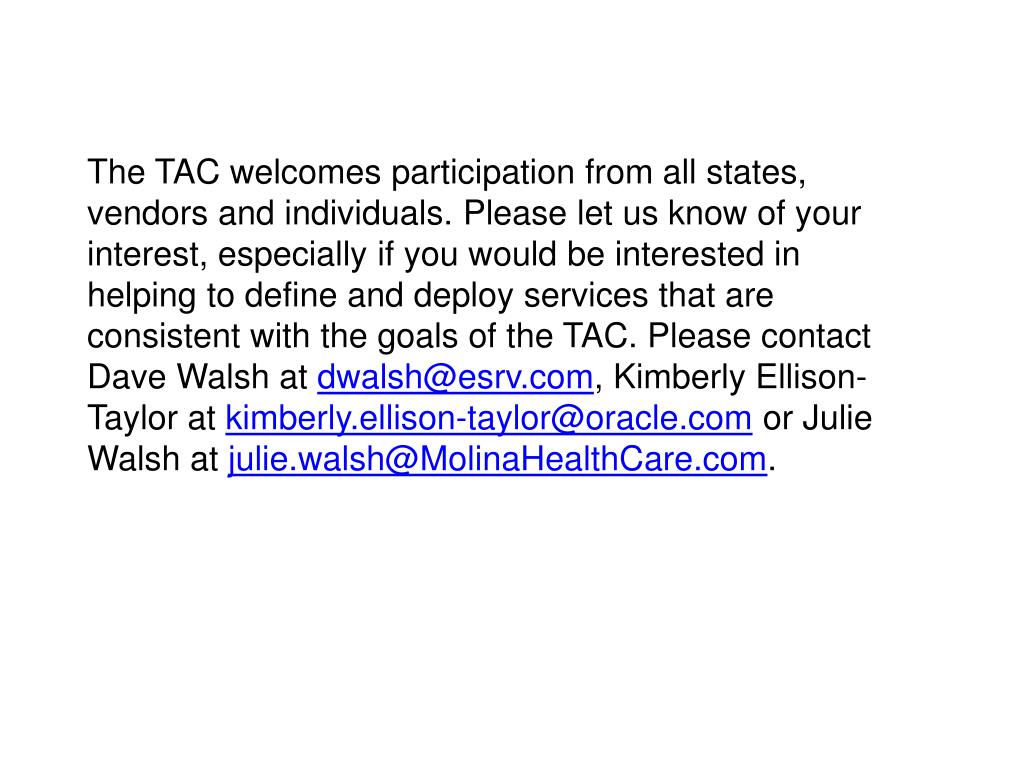 The TAC welcomes participation from all states, vendors and individuals. Please let us know of your interest, especially if you would be interested in helping to define and deploy services that are consistent with the goals of the TAC. Please contact Dave Walsh at dwalsh@esrv.com, Kimberly Ellison-Taylor at kimberly.ellison-taylor@oracle.com or Julie Walsh at julie.walsh@MolinaHealthCare.com.